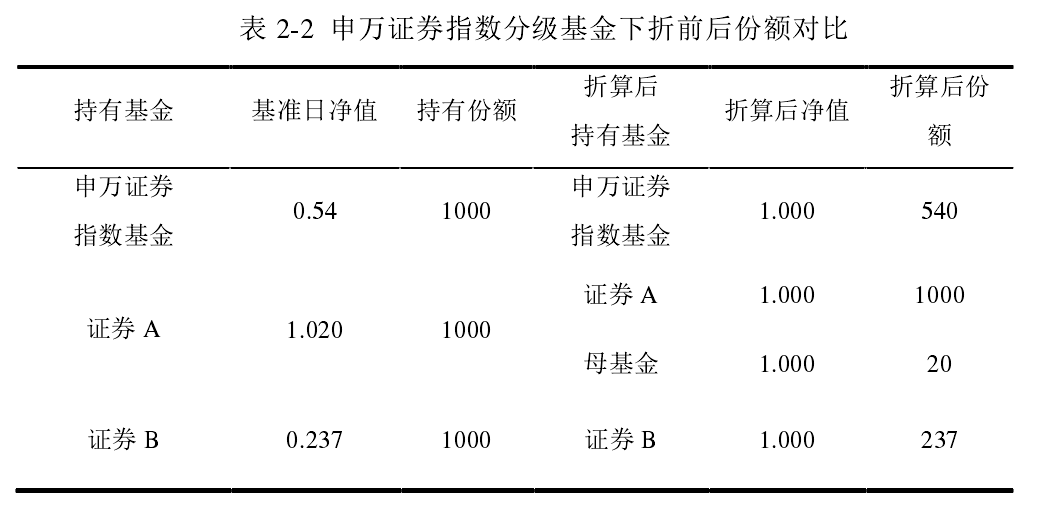 表 2-2 申万证券指数分级基金下折前后份额对比

| 持有基金 | 基准日净值 | 持有份额 | 折算后持有基金 | 折算后净值 | 折算后份额 |
|---|---|---|---|---|---|
| 申万证券指数基金 | 0.54 | 1000 | 申万证券指数基金 | 1.000 | 540 |
| 证券 A | 1.020 | 1000 | 证券 A | 1.000 | 1000 |
| | | | 母基金 | 1.000 | 20 |
| 证券 B | 0.237 | 1000 | 证券 B | 1.000 | 237 |